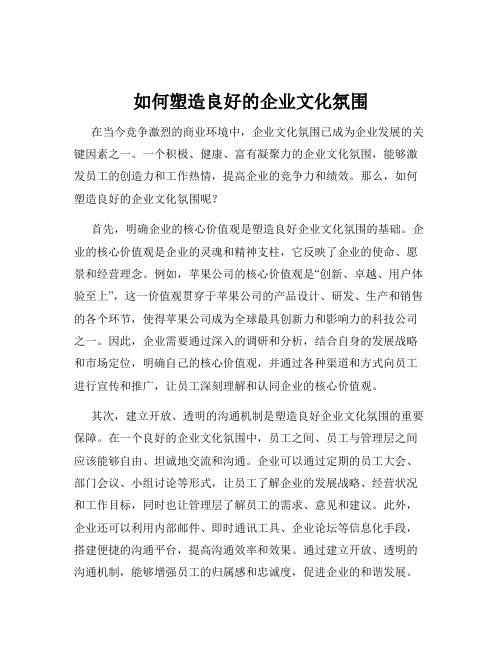 如何塑造良好的企业文化氛围

在当今竞争激烈的商业环境中，企业文化氛围已成为企业发展的关键因素之一。一个积极、健康、富有凝聚力的企业文化氛围，能够激发员工的创造力和工作热情，提高企业的竞争力和绩效。那么，如何塑造良好的企业文化氛围呢？

首先，明确企业的核心价值观是塑造良好企业文化氛围的基础。企业的核心价值观是企业的灵魂和精神支柱，它反映了企业的使命、愿景和经营理念。例如，苹果公司的核心价值观是“创新、卓越、用户体验至上”，这一价值观贯穿于苹果公司的产品设计、研发、生产和销售的各个环节，使得苹果公司成为全球最具创新力和影响力的科技公司之一。因此，企业需要通过深入的调研和分析，结合自身的发展战略和市场定位，明确自己的核心价值观，并通过各种渠道和方式向员工进行宣传和推广，让员工深刻理解和认同企业的核心价值观。

其次，建立开放、透明的沟通机制是塑造良好企业文化氛围的重要保障。在一个良好的企业文化氛围中，员工之间、员工与管理层之间应该能够自由、坦诚地交流和沟通。企业可以通过定期的员工大会、部门会议、小组讨论等形式，让员工了解企业的发展战略、经营状况和工作目标，同时也让管理层了解员工的需求、意见和建议。此外，企业还可以利用内部邮件、即时通讯工具、企业论坛等信息化手段，搭建便捷的沟通平台，提高沟通效率和效果。通过建立开放、透明的沟通机制，能够增强员工的归属感和忠诚度，促进企业的和谐发展。